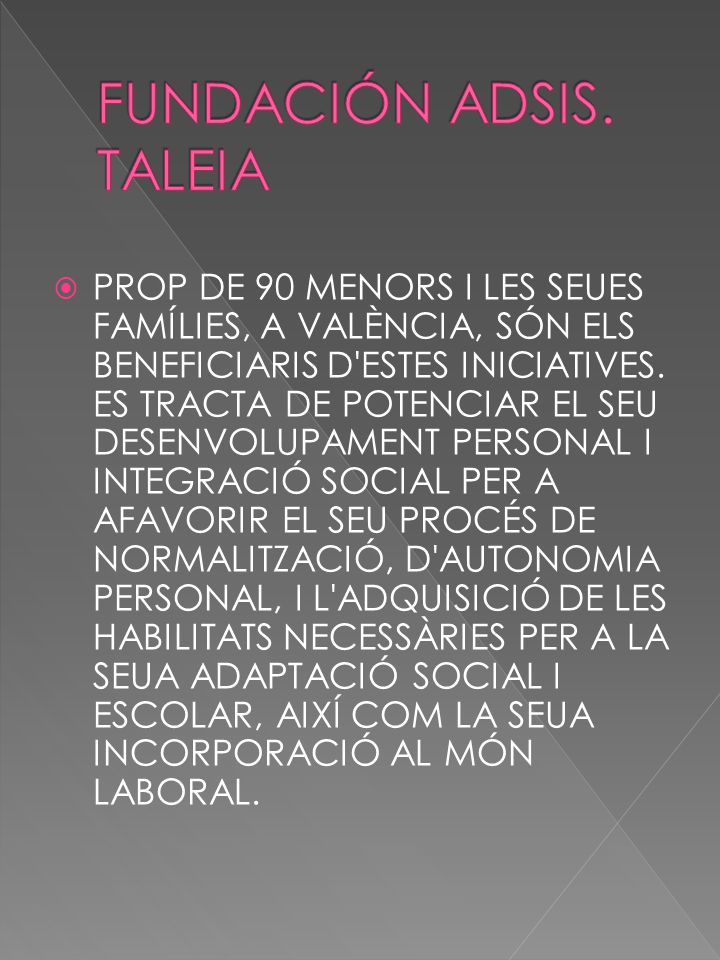 FUNDACIÓN ADSIS. TALEIA

PROP DE 90 MENORS I LES SEUES FAMÍLIES, A VALÈNCIA, SÓN ELS BENEFICIARIS D'ESTES INICIATIVES. ES TRACTA DE POTENCIAR EL SEU DESENVOLUPAMENT PERSONAL I INTEGRACIÓ SOCIAL PER A AFAVORIR EL SEU PROCÉS DE NORMALITZACIÓ, D'AUTONOMIA PERSONAL, I L'ADQUISICIÓ DE LES HABILITATS NECESSÀRIES PER A LA SEUA ADAPTACIÓ SOCIAL I ESCOLAR, AIXÍ COM LA SEUA INCORPORACIÓ AL MÓN LABORAL.